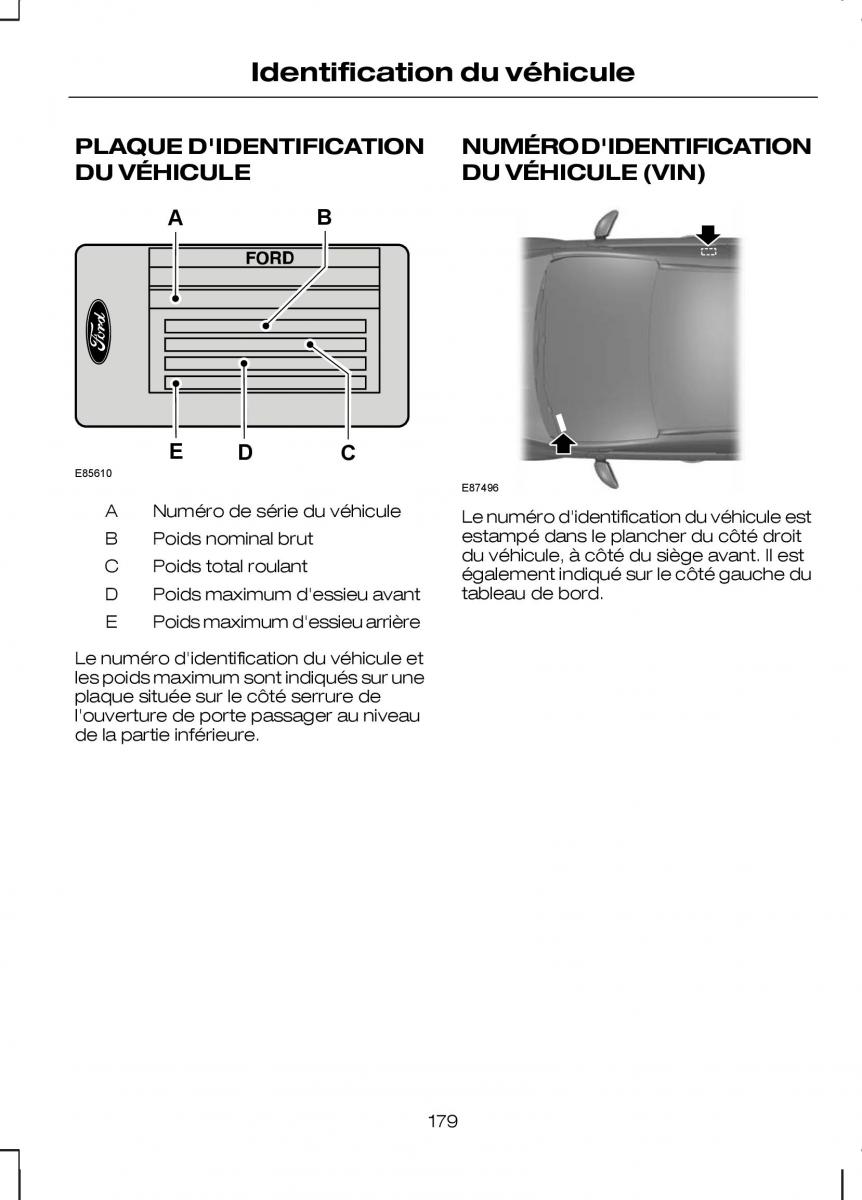 Identification du véhicule

PLAQUE D'IDENTIFICATION DU VÉHICULE

A B

FORD

Ford

E D C

E85610

A Numéro de série du véhicule
B Poids nominal brut
C Poids total roulant
D Poids maximum d'essieu avant
E Poids maximum d'essieu arrière

Le numéro d'identification du véhicule et les poids maximum sont indiqués sur une plaque située sur le côté serrure de l'ouverture de porte passager au niveau de la partie inférieure.

NUMÉRO D'IDENTIFICATION DU VÉHICULE (VIN)

E87496

Le numéro d'identification du véhicule est estampé dans le plancher du côté droit du véhicule, à côté du siège avant. Il est également indiqué sur le côté gauche du tableau de bord.

179